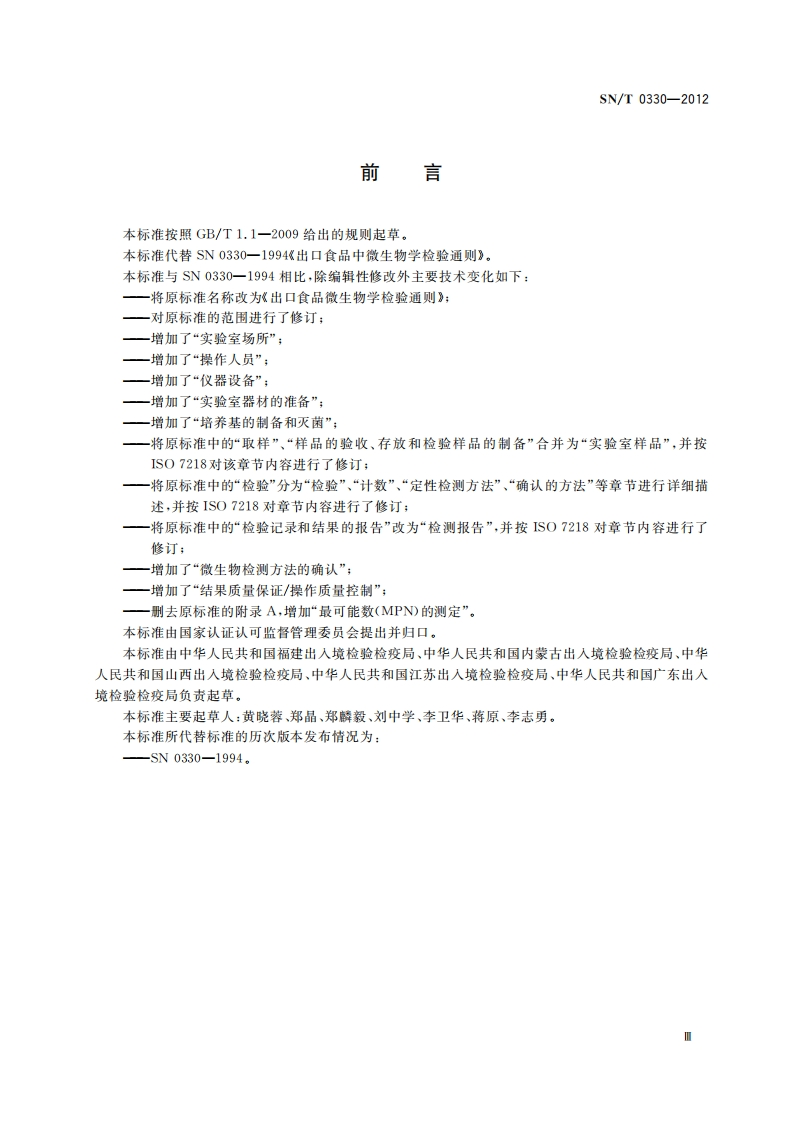 SN/T 0330—2012

前 言

本标准按照 GB/T 1.1—2009 给出的规则起草。

本标准代替 SN 0330—1994《出口食品中微生物学检验通则》。

本标准与 SN 0330—1994 相比，除编辑性修改外主要技术变化如下：

——将原标准名称改为《出口食品微生物学检验通则》；

——对原标准的范围进行了修订；

——增加了“实验室场所”；

——增加了“操作人员”；

——增加了“仪器设备”；

——增加了“实验室器材的准备”；

——增加了“培养基的制备和灭菌”；

——将原标准中的“取样”、“样品的验收、存放和检验样品的制备”合并为“实验室样品”，并按 ISO 7218 对该章节内容进行了修订；

——将原标准中的“检验”分为“检验”、“计数”、“定性检测方法”、“确认的方法”等章节进行详细描述，并按 ISO 7218 对章节内容进行了修订；

——将原标准中的“检验记录和结果的报告”改为“检测报告”，并按 ISO 7218 对章节内容进行了修订；

——增加了“微生物检测方法的确认”；

——增加了“结果质量保证/操作质量控制”；

——删去原标准的附录 A，增加“最可能数(MPN)的测定”。

本标准由国家认证认可监督管理委员会提出并归口。

本标准由中华人民共和国福建出入境检验检疫局、中华人民共和国内蒙古出入境检验检疫局、中华人民共和国山西出入境检验检疫局、中华人民共和国江苏出入境检验检疫局、中华人民共和国广东出入境检验检疫局负责起草。

本标准主要起草人：黄晓蓉、郑晶、郑麟毅、刘中学、李卫华、蒋原、李志勇。

本标准所代替标准的历次版本发布情况为：

——SN 0330—1994。

Ⅲ